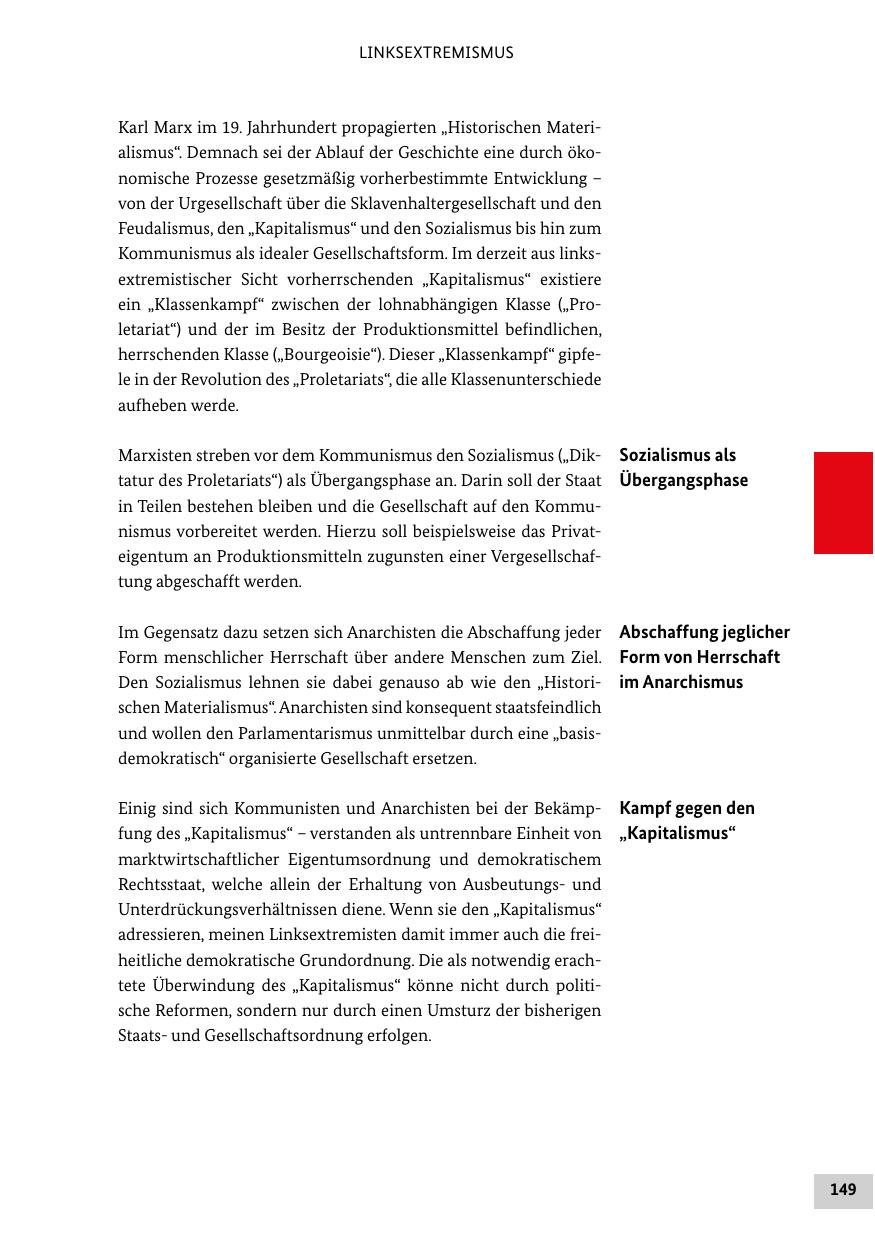 LINKSEXTREMISMUS

Karl Marx im 19. Jahrhundert propagierten „Historischen Materialismus“. Demnach sei der Ablauf der Geschichte eine durch ökonomische Prozesse gesetzmäßig vorherbestimmte Entwicklung – von der Urgesellschaft über die Sklavenhaltergesellschaft und den Feudalismus, den „Kapitalismus“ und den Sozialismus bis hin zum Kommunismus als idealer Gesellschaftsform. Im derzeit aus linksextremistischer Sicht vorherrschenden „Kapitalismus“ existiere ein „Klassenkampf“ zwischen der lohnabhängigen Klasse („Proletariat“) und der im Besitz der Produktionsmittel befindlichen, herrschenden Klasse („Bourgeoisie“). Dieser „Klassenkampf“ gipfele in der Revolution des „Proletariats“, die alle Klassenunterschiede aufheben werde.

Sozialismus als Übergangsphase

Marxisten streben vor dem Kommunismus den Sozialismus („Diktatur des Proletariats“) als Übergangsphase an. Darin soll der Staat in Teilen bestehen bleiben und die Gesellschaft auf den Kommunismus vorbereitet werden. Hierzu soll beispielsweise das Privateigentum an Produktionsmitteln zugunsten einer Vergesellschaftung abgeschafft werden.

Abschaffung jeglicher Form von Herrschaft im Anarchismus

Im Gegensatz dazu setzen sich Anarchisten die Abschaffung jeder Form menschlicher Herrschaft über andere Menschen zum Ziel. Den Sozialismus lehnen sie dabei genauso ab wie den „Historischen Materialismus“. Anarchisten sind konsequent staatsfeindlich und wollen den Parlamentarismus unmittelbar durch eine „basisdemokratisch“ organisierte Gesellschaft ersetzen.

Kampf gegen den „Kapitalismus“

Einig sind sich Kommunisten und Anarchisten bei der Bekämpfung des „Kapitalismus“ – verstanden als untrennbare Einheit von marktwirtschaftlicher Eigentumsordnung und demokratischem Rechtsstaat, welche allein der Erhaltung von Ausbeutungs- und Unterdrückungsverhältnissen diene. Wenn sie den „Kapitalismus“ adressieren, meinen Linksextremisten damit immer auch die freiheitliche demokratische Grundordnung. Die als notwendig erachtete Überwindung des „Kapitalismus“ könne nicht durch politische Reformen, sondern nur durch einen Umsturz der bisherigen Staats- und Gesellschaftsordnung erfolgen.

149